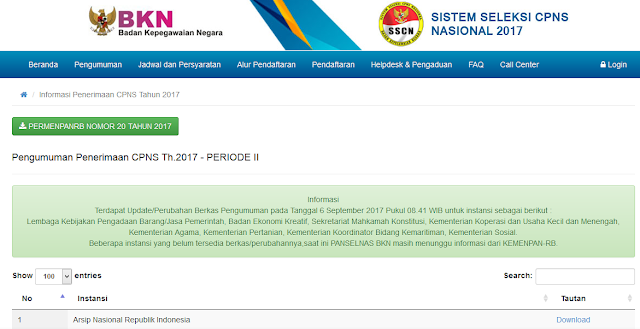 BKN
Badan Kepegawaian Negara

SSCN

SISTEM SELEKSI CPNS NASIONAL 2017

Beranda Pengumuman Jadwal dan Persyaratan Alur Pendaftaran Pendaftaran Helpdesk & Pengaduan FAQ Call Center Login

/ Informasi Penerimaan CPNS Tahun 2017

PERMENPANRB NOMOR 20 TAHUN 2017

Pengumuman Penerimaan CPNS Th.2017 - PERIODE II

Informasi
Terdapat Update/Perubahan Berkas Pengumuman pada Tanggal 6 September 2017 Pukul 08.41 WIB untuk instansi sebagai berikut :
Lembaga Kebijakan Pengadaan Barang/Jasa Pemerintah, Badan Ekonomi Kreatif, Sekretariat Mahkamah Konstitusi, Kementerian Koperasi dan Usaha Kecil dan Menengah, Kementerian Agama, Kementerian Pertanian, Kementerian Koordinator Bidang Kemaritiman, Kementerian Sosial.
Beberapa instansi yang belum tersedia berkas/perubahannya,saat ini PANSELNAS BKN masih menunggu informasi dari KEMENPAN-RB.

Show 100 entries

Search:

| No | Instansi | Tautan |
|---|---|---|
| 1 | Arsip Nasional Republik Indonesia | Download |